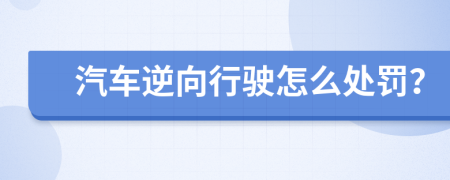 汽车逆向行驶怎么处罚?